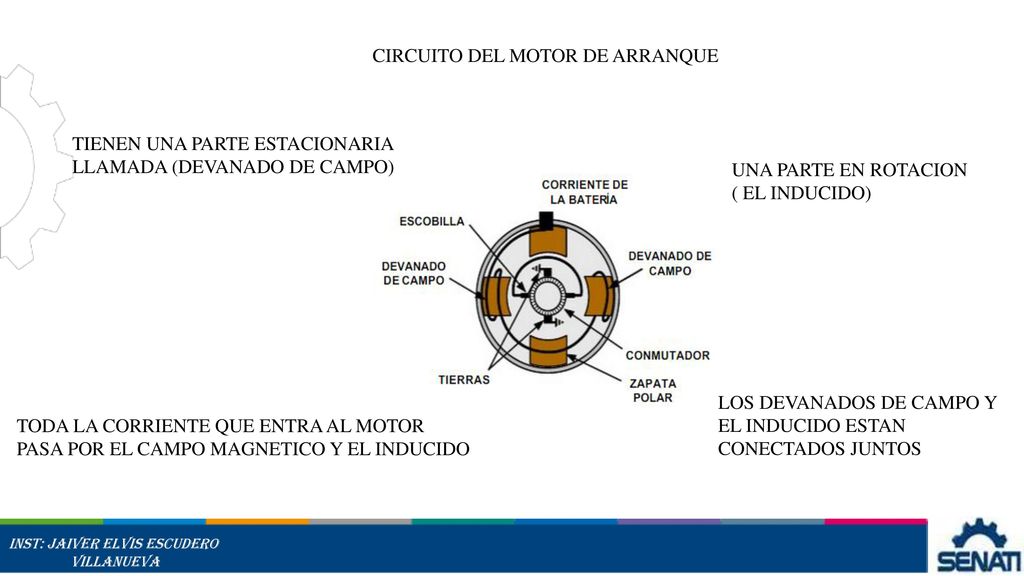 CIRCUITO DEL MOTOR DE ARRANQUE

TIENEN UNA PARTE ESTACIONARIA LLAMADA (DEVANADO DE CAMPO)

UNA PARTE EN ROTACION ( EL INDUCIDO)

CORRIENTE DE LA BATERÍA

ESCOBILLA

DEVANADO DE CAMPO

DEVANADO DE CAMPO

CONMUTADOR

TIERRAS

ZAPATA POLAR

TODA LA CORRIENTE QUE ENTRA AL MOTOR PASA POR EL CAMPO MAGNETICO Y EL INDUCIDO

LOS DEVANADOS DE CAMPO Y EL INDUCIDO ESTAN CONECTADOS JUNTOS

INST: JAIVER ELVIS ESCUDERO VILLANUEVA

SENATI